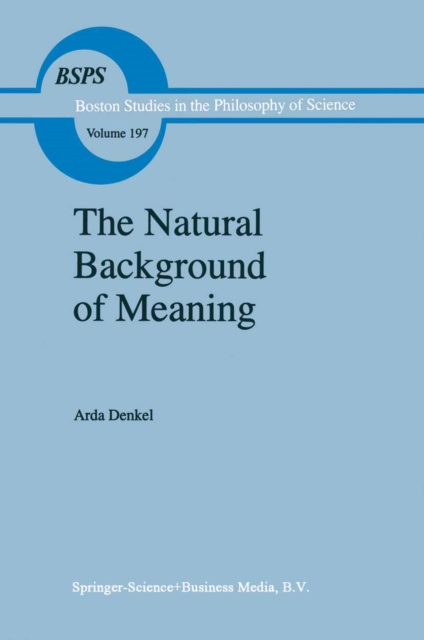 BSPS

Boston Studies in the Philosophy of Science

Volume 197

The Natural Background of Meaning

Arda Denkel

Springer-Science+Business Media, B.V.